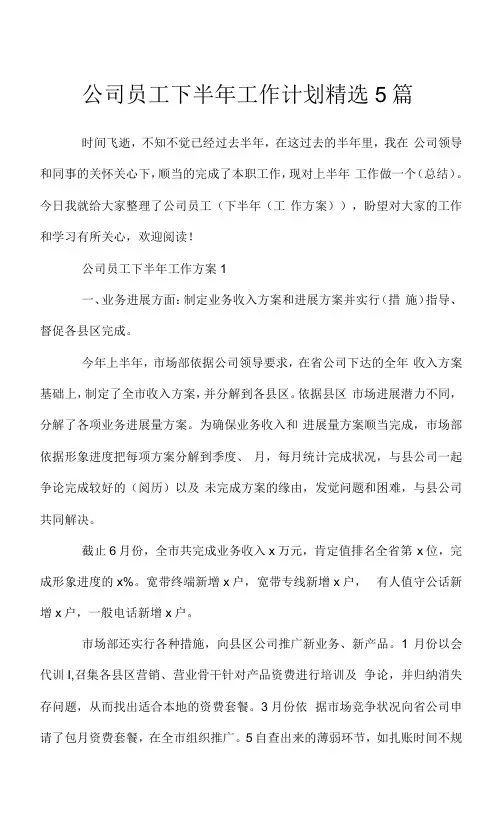 公司员工下半年工作计划精选 5 篇

时间飞逝，不知不觉已经过去半年，在这过去的半年里，我在 公司领导和同事的关怀关心下，顺当的完成了本职工作，现对上半年 工作做一个（总结）。今日我就给大家整理了公司员工（下半年（工 作方案）），盼望对大家的工作和学习有所关心，欢迎阅读！

公司员工下半年工作方案 1

一、业务进展方面：制定业务收入方案和进展方案并实行（措 施）指导、督促各县区完成。

今年上半年，市场部依据公司领导要求，在省公司下达的全年 收入方案基础上，制定了全市收入方案，并分解到各县区。依据县区 市场进展潜力不同，分解了各项业务进展量方案。为确保业务收入和 进展量方案顺当完成，市场部依据形象进度把每项方案分解到季度、 月，每月统计完成状况，与县公司一起争论完成较好的（阅历）以及 未完成方案的缘由，发觉问题和困难，与县公司共同解决。

截止 6 月份，全市共完成业务收入 x 万元，肯定值排名全省第 x 位，完成形象进度的 x%。宽带终端新增 x 户，宽带专线新增 x 户， 有人值守公话新增 x 户，一般电话新增 x 户。

市场部还实行各种措施，向县区公司推广新业务、新产品。1 月份以会代训 l,召集各县区营销、营业骨干针对产品资费进行培训及 争论，并归纳消失存问题，从而找出适合本地的资费套餐。3 月份依 据市场竞争状况向省公司申请了包月资费套餐，在全市组织推广。5 自查出来的薄弱环节，如扎账时间不规